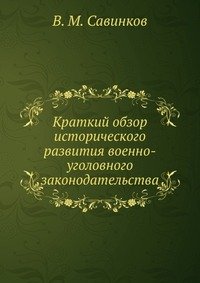 В. М. Савинков

Краткий обзор исторического развития военно-уголовного законодательства